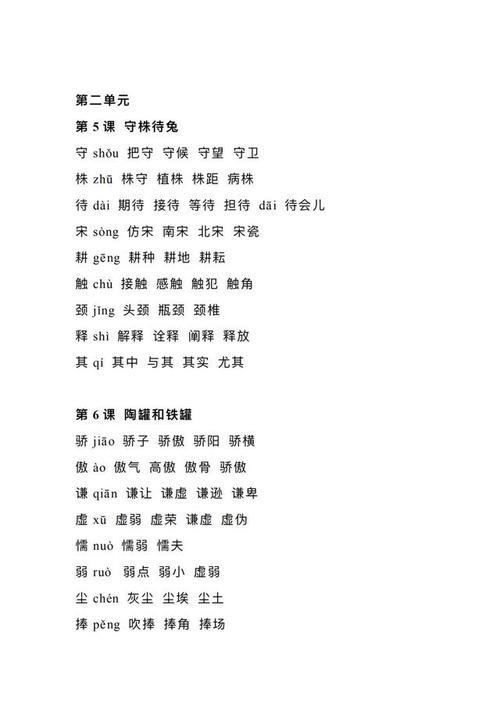 第二单元

第 5 课 守株待兔

守 shǒu 把守 守候 守望 守卫

株 zhū 株守 植株 株距 病株

待 dài 期待 接待 等待 担待 dāi 待会儿

宋 sòng 仿宋 南宋 北宋 宋瓷

耕 gēng 耕种 耕地 耕耘

触 chù 接触 感触 触犯 触角

颈 jǐng 头颈 瓶颈 颈椎

释 shì 解释 诠释 阐释 释放

其 qí 其中 与其 其实 尤其

第 6 课 陶罐和铁罐

骄 jiāo 骄子 骄傲 骄阳 骄横

傲 ào 傲气 高傲 傲骨 骄傲

谦 qiān 谦让 谦虚 谦逊 谦卑

虚 xū 虚弱 虚荣 谦虚 虚伪

懦 nuò 懦弱 懦夫

弱 ruò 弱点 弱小 虚弱

尘 chén 灰尘 尘埃 尘土

捧 pěng 吹捧 捧角 捧场